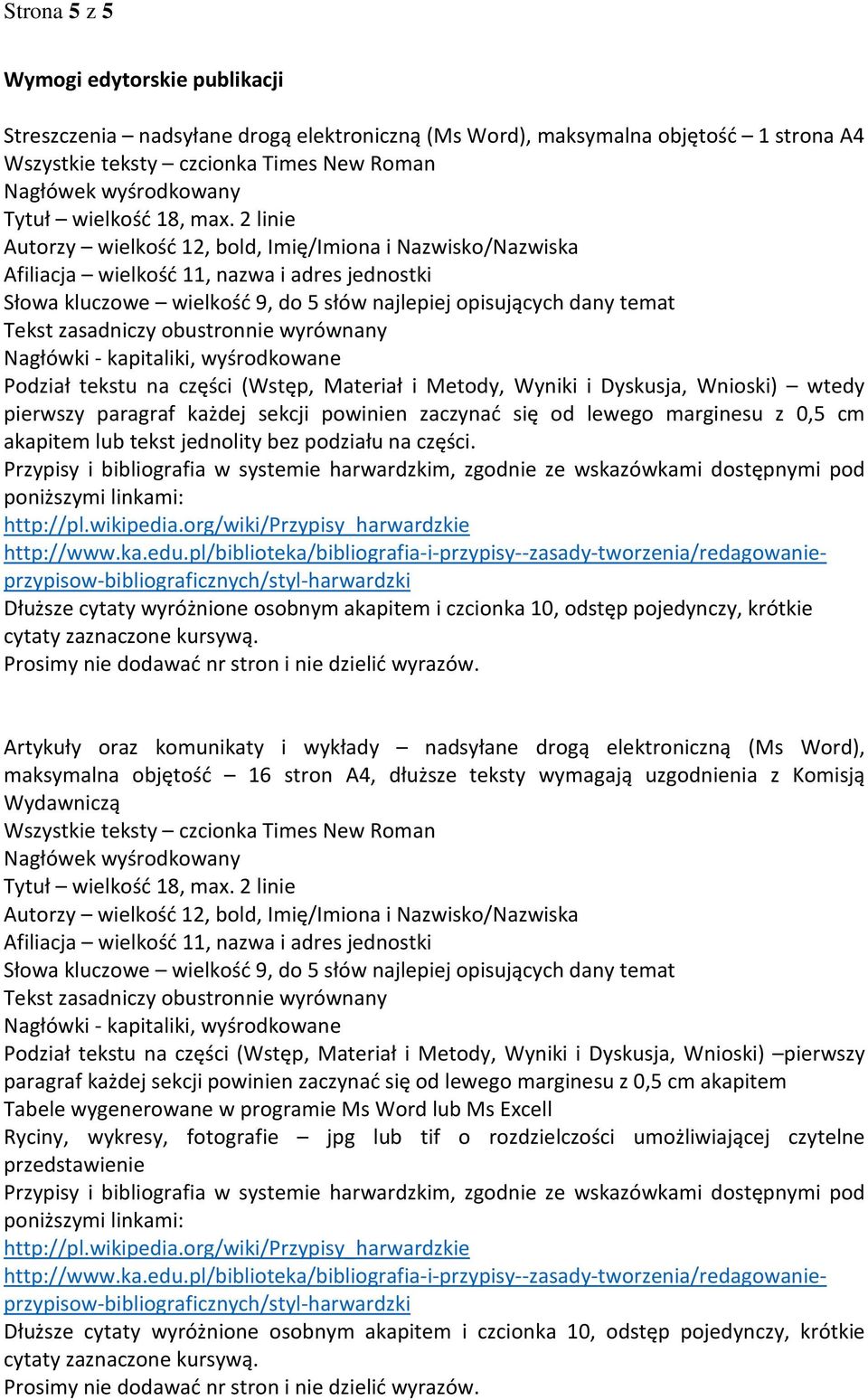 Strona 5 z 5

Wymogi edytorskie publikacji

Streszczenia – nadsyłane drogą elektroniczną (Ms Word), maksymalna objętość – 1 strona A4
Wszystkie teksty – czcionka Times New Roman
Nagłówek wyśrodkowany
Tytuł – wielkość 18, max. 2 linie
Autorzy – wielkość 12, bold, Imię/Imiona i Nazwisko/Nazwiska
Afiliacja – wielkość 11, nazwa i adres jednostki
Słowa kluczowe – wielkość 9, do 5 słów najlepiej opisujących dany temat
Tekst zasadniczy obustronnie wyrównany
Nagłówki - kapitaliki, wyśrodkowane
Podział tekstu na części (Wstęp, Materiał i Metody, Wyniki i Dyskusja, Wnioski) – wtedy pierwszy paragraf każdej sekcji powinien zaczynać się od lewego marginesu z 0,5 cm akapitem lub tekst jednolity bez podziału na części.
Przypisy i bibliografia w systemie harwardzkim, zgodnie ze wskazówkami dostępnymi pod poniższymi linkami:
http://pl.wikipedia.org/wiki/Przypisy_harwardzkie
http://www.ka.edu.pl/biblioteka/bibliografia-i-przypisy--zasady-tworzenia/redagowanie-przypisow-bibliograficznych/styl-harwardzki
Dłuższe cytaty wyróżnione osobnym akapitem i czcionka 10, odstęp pojedynczy, krótkie cytaty zaznaczone kursywą.
Prosimy nie dodawać nr stron i nie dzielić wyrazów.

Artykuły oraz komunikaty i wykłady – nadsyłane drogą elektroniczną (Ms Word), maksymalna objętość – 16 stron A4, dłuższe teksty wymagają uzgodnienia z Komisją Wydawniczą
Wszystkie teksty – czcionka Times New Roman
Nagłówek wyśrodkowany
Tytuł – wielkość 18, max. 2 linie
Autorzy – wielkość 12, bold, Imię/Imiona i Nazwisko/Nazwiska
Afiliacja – wielkość 11, nazwa i adres jednostki
Słowa kluczowe – wielkość 9, do 5 słów najlepiej opisujących dany temat
Tekst zasadniczy obustronnie wyrównany
Nagłówki - kapitaliki, wyśrodkowane
Podział tekstu na części (Wstęp, Materiał i Metody, Wyniki i Dyskusja, Wnioski) –pierwszy paragraf każdej sekcji powinien zaczynać się od lewego marginesu z 0,5 cm akapitem
Tabele wygenerowane w programie Ms Word lub Ms Excell
Ryciny, wykresy, fotografie – jpg lub tif o rozdzielczości umożliwiającej czytelne przedstawienie
Przypisy i bibliografia w systemie harwardzkim, zgodnie ze wskazówkami dostępnymi pod poniższymi linkami:
http://pl.wikipedia.org/wiki/Przypisy_harwardzkie
http://www.ka.edu.pl/biblioteka/bibliografia-i-przypisy--zasady-tworzenia/redagowanie-przypisow-bibliograficznych/styl-harwardzki
Dłuższe cytaty wyróżnione osobnym akapitem i czcionka 10, odstęp pojedynczy, krótkie cytaty zaznaczone kursywą.
Prosimy nie dodawać nr stron i nie dzielić wyrazów.